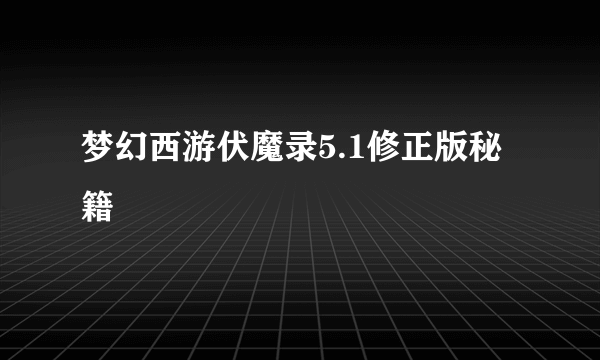 梦幻西游伏魔录5.1修正版秘籍